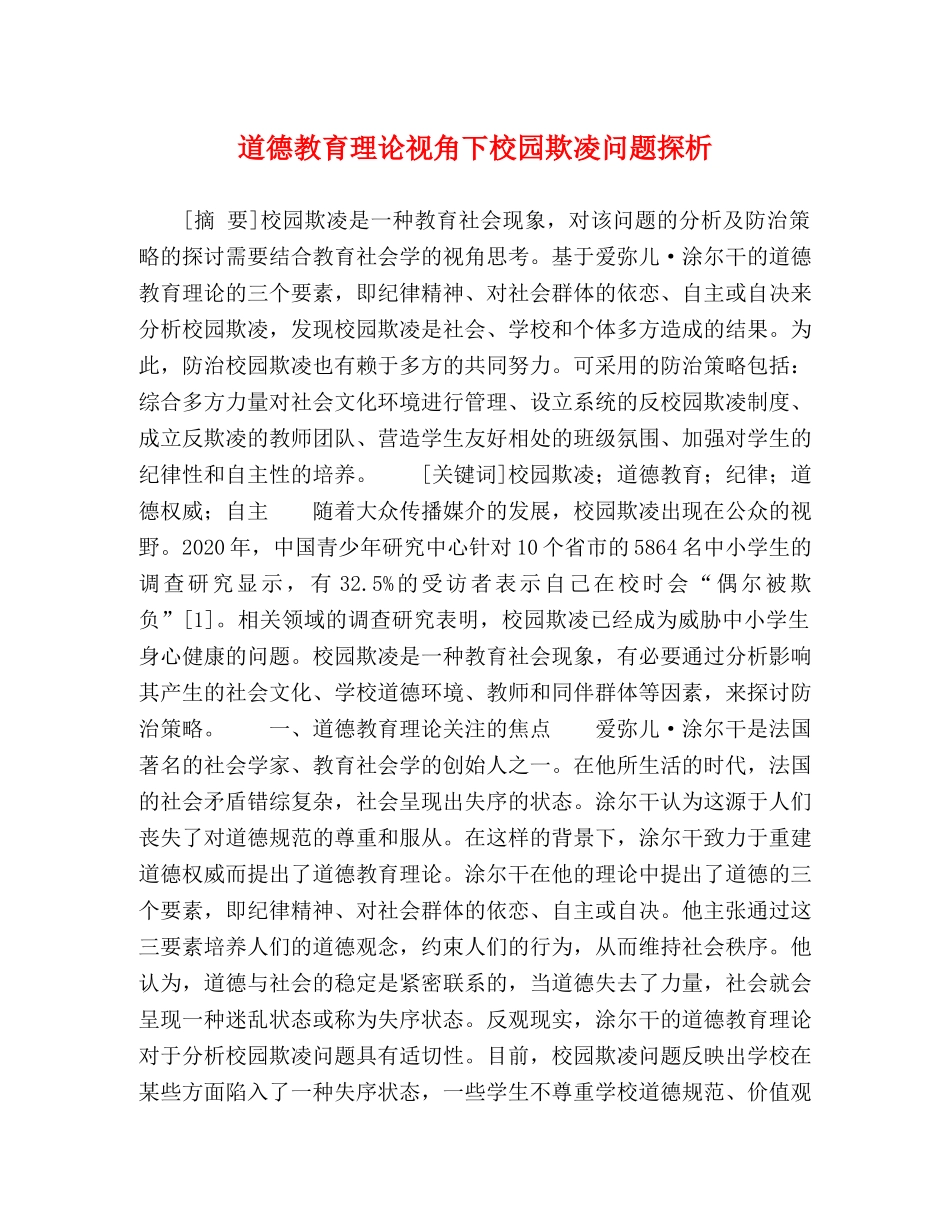 道德教育理论视角下校园欺凌问题探析

[摘 要]校园欺凌是一种教育社会现象，对该问题的分析及防治策略的探讨需要结合教育社会学的视角思考。基于爱弥儿·涂尔干的道德教育理论的三个要素，即纪律精神、对社会群体的依恋、自主或自决来分析校园欺凌，发现校园欺凌是社会、学校和个体多方造成的结果。为此，防治校园欺凌也有赖于多方的共同努力。可采用的防治策略包括：综合多方力量对社会文化环境进行管理、设立系统的反校园欺凌制度、成立反欺凌的教师团队、营造学生友好相处的班级氛围、加强对学生的纪律性和自主性的培养。 [关键词]校园欺凌；道德教育；纪律；道德权威；自主 随着大众传播媒介的发展，校园欺凌出现在公众的视野。2020年，中国青少年研究中心针对10个省市的5864名中小学生的调查研究显示，有32.5%的受访者表示自己在校时会“偶尔被欺负”[1]。相关领域的调查研究表明，校园欺凌已经成为威胁中小学生身心健康的问题。校园欺凌是一种教育社会现象，有必要通过分析影响其产生的社会文化、学校道德环境、教师和同伴群体等因素，来探讨防治策略。 一、道德教育理论关注的焦点 爱弥儿·涂尔干是法国著名的社会学家、教育社会学的创始人之一。在他所生活的时代，法国的社会矛盾错综复杂，社会呈现出失序的状态。涂尔干认为这源于人们丧失了对道德规范的尊重和服从。在这样的背景下，涂尔干致力于重建道德权威而提出了道德教育理论。涂尔干在他的理论中提出了道德的三个要素，即纪律精神、对社会群体的依恋、自主或自决。他主张通过这三要素培养人们的道德观念，约束人们的行为，从而维持社会秩序。他认为，道德与社会的稳定是紧密联系的，当道德失去了力量，社会就会呈现一种迷乱状态或称为失序状态。反观现实，涂尔干的道德教育理论对于分析校园欺凌问题具有适切性。目前，校园欺凌问题反映出学校在某些方面陷入了一种失序状态，一些学生不尊重学校道德规范、价值观